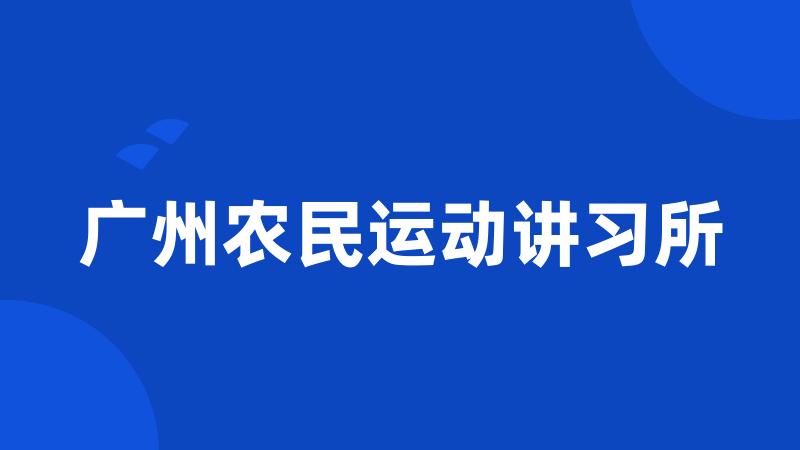 广州农民运动讲习所